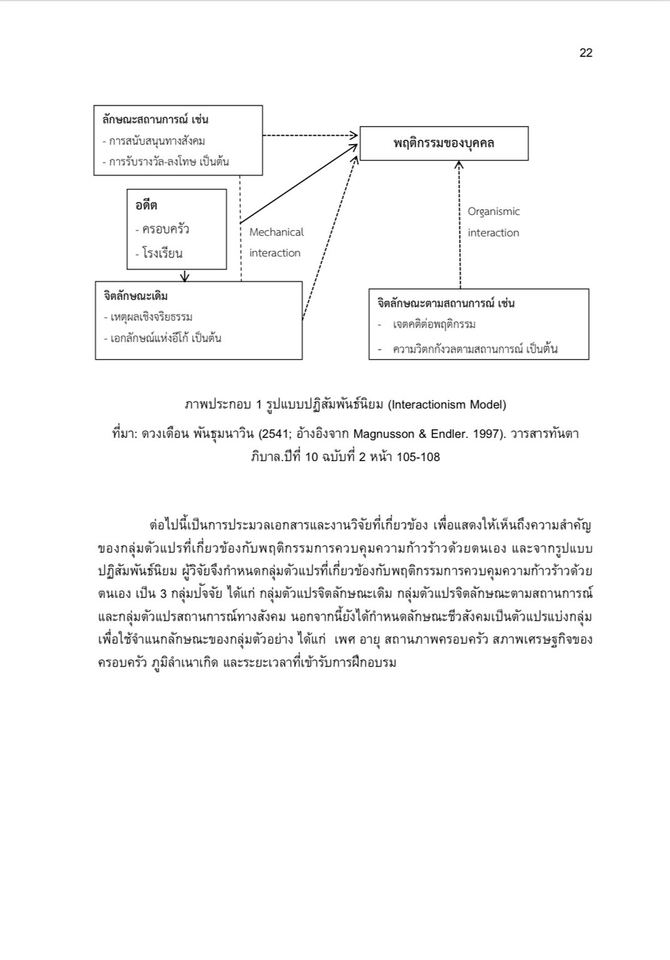 22

ลักษณะสถานการณ์ เช่น
- การสนับสนุนทางสังคม
- การรับรางวัล-ลงโทษ เป็นต้น

พฤติกรรมของบุคคล

อดีต
- ครอบครัว
- โรงเรียน

Mechanical interaction

Organismic interaction

จิตลักษณะเดิม
- เหตุผลเชิงจริยธรรม
- เอกลักษณ์แห่งอีโก้ เป็นต้น

จิตลักษณะตามสถานการณ์ เช่น
- เจตคติต่อพฤติกรรม
- ความวิตกกังวลตามสถานการณ์ เป็นต้น

ภาพประกอบ 1 รูปแบบปฏิสัมพันธ์นิยม (Interactionism Model)
ที่มา: ดวงเดือน พันธุมนาวิน (2541; อ้างอิงจาก Magnusson & Endler. 1997). วารสารทันตาภิบาล.ปีที่ 10 ฉบับที่ 2 หน้า 105-108

ต่อไปนี้เป็นการประมวลเอกสารและงานวิจัยที่เกี่ยวข้อง เพื่อแสดงให้เห็นถึงความสำคัญของกลุ่มตัวแปรที่เกี่ยวข้องกับพฤติกรรมการควบคุมความก้าวร้าวด้วยตนเอง และจากรูปแบบปฏิสัมพันธ์นิยม ผู้วิจัยจึงกำหนดกลุ่มตัวแปรที่เกี่ยวข้องกับพฤติกรรมการควบคุมความก้าวร้าวด้วยตนเอง เป็น 3 กลุ่มปัจจัย ได้แก่ กลุ่มตัวแปรจิตลักษณะเดิม กลุ่มตัวแปรจิตลักษณะตามสถานการณ์ และกลุ่มตัวแปรสถานการณ์ทางสังคม นอกจากนี้ยังได้กำหนดลักษณะชีวสังคมเป็นตัวแปรแบ่งกลุ่ม เพื่อใช้จำแนกลักษณะของกลุ่มตัวอย่าง ได้แก่ เพศ อายุ สถานภาพครอบครัว สภาพเศรษฐกิจของครอบครัว ภูมิลำเนาเกิด และระยะเวลาที่เข้ารับการฝึกอบรม